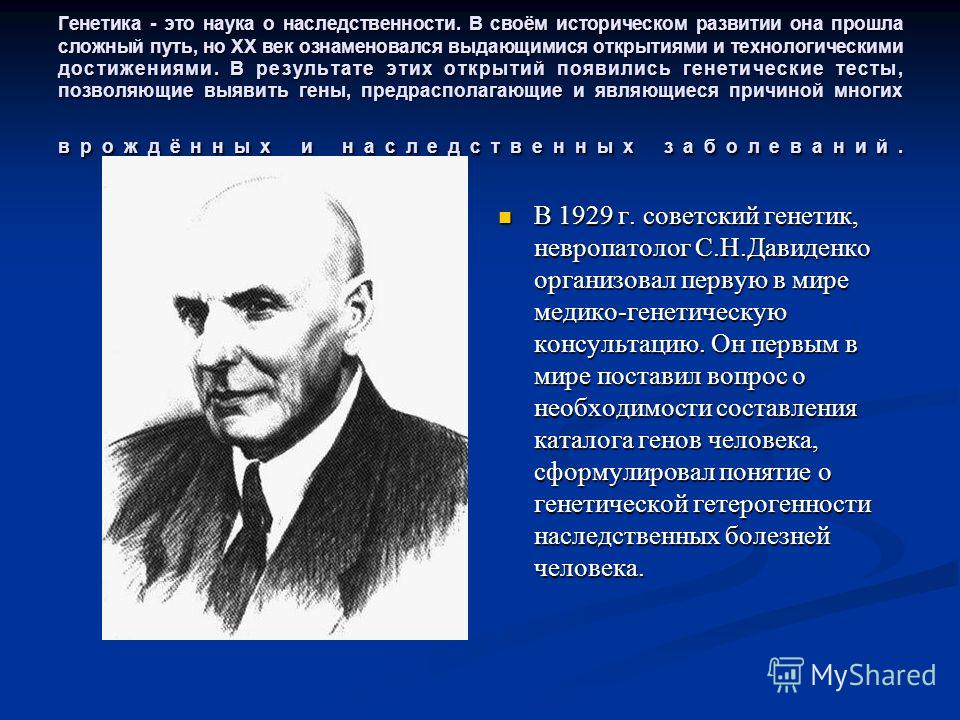 Генетика - это наука о наследственности. В своём историческом развитии она прошла сложный путь, но XX век ознаменовался выдающимися открытиями и технологическими достижениями. В результате этих открытий появились генетические тесты, позволяющие выявить гены, предрасполагающие и являющиеся причиной многих врождённых и наследственных заболеваний.

В 1929 г. советский генетик, невропатолог С.Н.Давиденко организовал первую в мире медико-генетическую консультацию. Он первым в мире поставил вопрос о необходимости составления каталога генов человека, сформулировал понятие о генетической гетерогенности наследственных болезней человека.

MyShared